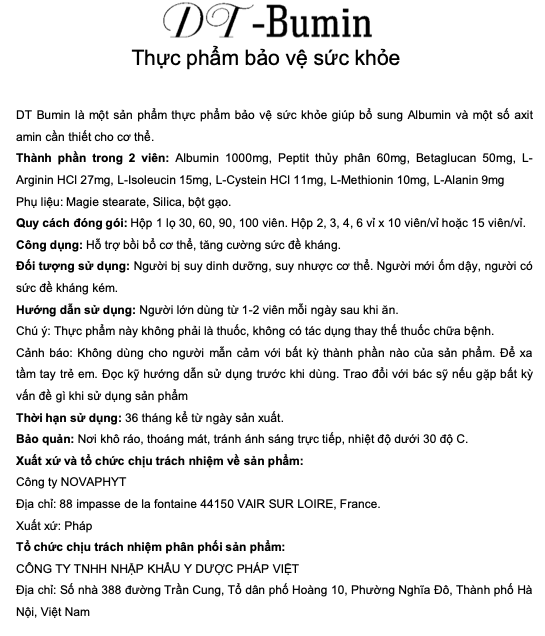 DT -Bumin

Thực phẩm bảo vệ sức khỏe

DT Bumin là một sản phẩm thực phẩm bảo vệ sức khỏe giúp bổ sung Albumin và một số axit amin cần thiết cho cơ thể.

Thành phần trong 2 viên: Albumin 1000mg, Peptit thủy phân 60mg, Betaglucan 50mg, L-Arginin HCl 27mg, L-Isoleucin 15mg, L-Cystein HCl 11mg, L-Methionin 10mg, L-Alanin 9mg

Phụ liệu: Magie stearate, Silica, bột gạo.

Quy cách đóng gói: Hộp 1 lọ 30, 60, 90, 100 viên. Hộp 2, 3, 4, 6 vỉ x 10 viên/vỉ hoặc 15 viên/vỉ.

Công dụng: Hỗ trợ bồi bổ cơ thể, tăng cường sức đề kháng.

Đối tượng sử dụng: Người bị suy dinh dưỡng, suy nhược cơ thể. Người mới ốm dậy, người có sức đề kháng kém.

Hướng dẫn sử dụng: Người lớn dùng từ 1-2 viên mỗi ngày sau khi ăn.

Chú ý: Thực phẩm này không phải là thuốc, không có tác dụng thay thế thuốc chữa bệnh.

Cảnh báo: Không dùng cho người mẫn cảm với bất kỳ thành phần nào của sản phẩm. Để xa tầm tay trẻ em. Đọc kỹ hướng dẫn sử dụng trước khi dùng. Trao đổi với bác sỹ nếu gặp bất kỳ vấn đề gì khi sử dụng sản phẩm

Thời hạn sử dụng: 36 tháng kể từ ngày sản xuất.

Bảo quản: Nơi khô ráo, thoáng mát, tránh ánh sáng trực tiếp, nhiệt độ dưới 30 độ C.

Xuất xứ và tổ chức chịu trách nhiệm về sản phẩm:

Công ty NOVAPHYT

Địa chỉ: 88 impasse de la fontaine 44150 VAIR SUR LOIRE, France.

Xuất xứ: Pháp

Tổ chức chịu trách nhiệm phân phối sản phẩm:

CÔNG TY TNHH NHẬP KHẨU Y DƯỢC PHÁP VIỆT

Địa chỉ: Số nhà 388 đường Trần Cung, Tổ dân phố Hoàng 10, Phường Nghĩa Đô, Thành phố Hà Nội, Việt Nam